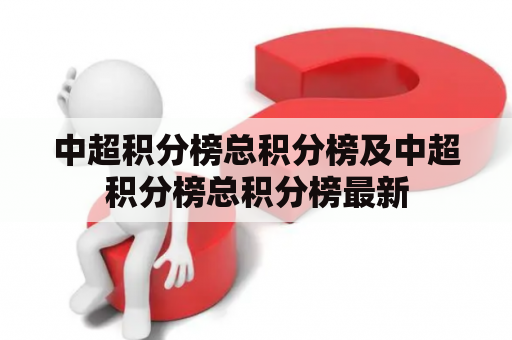 中超积分榜总积分榜及中超积分榜总积分榜最新